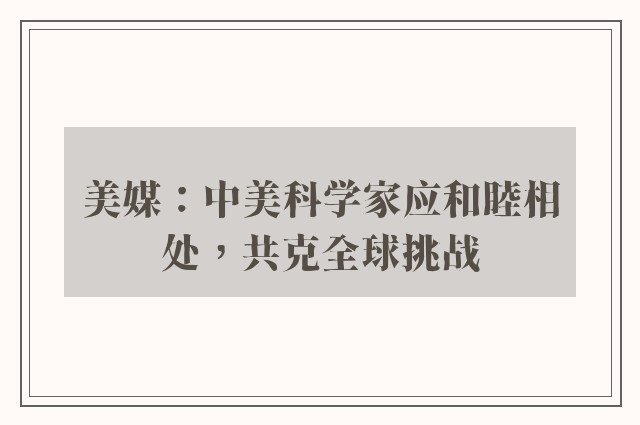 美媒：中美科学家应和睦相处，共克全球挑战